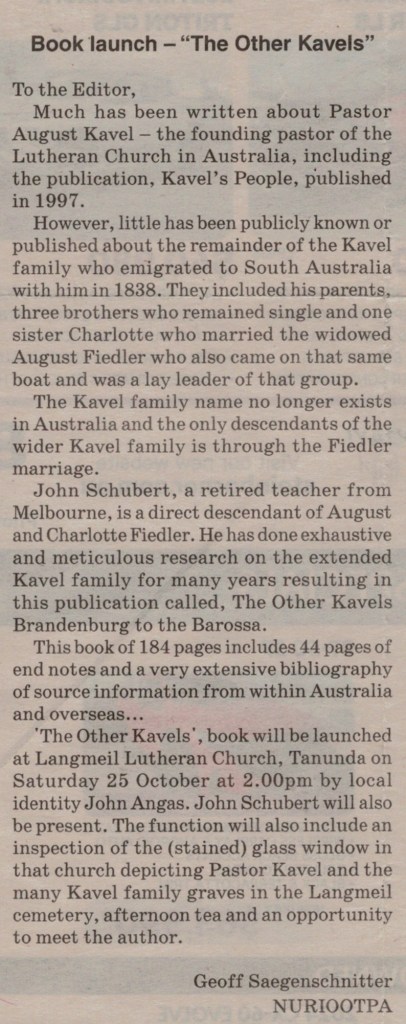 Book launch – "The Other Kavels"

To the Editor,

Much has been written about Pastor August Kavel – the founding pastor of the Lutheran Church in Australia, including the publication, Kavel's People, published in 1997.

However, little has been publicly known or published about the remainder of the Kavel family who emigrated to South Australia with him in 1838. They included his parents, three brothers who remained single and one sister Charlotte who married the widowed August Fiedler who also came on that same boat and was a lay leader of that group.

The Kavel family name no longer exists in Australia and the only descendants of the wider Kavel family is through the Fiedler marriage.

John Schubert, a retired teacher from Melbourne, is a direct descendant of August and Charlotte Fiedler. He has done exhaustive and meticulous research on the extended Kavel family for many years resulting in this publication called, The Other Kavels Brandenburg to the Barossa.

This book of 184 pages includes 44 pages of end notes and a very extensive bibliography of source information from within Australia and overseas...

'The Other Kavels', book will be launched at Langmeil Lutheran Church, Tanunda on Saturday 25 October at 2.00pm by local identity John Angas. John Schubert will also be present. The function will also include an inspection of the (stained) glass window in that church depicting Pastor Kavel and the many Kavel family graves in the Langmeil cemetery, afternoon tea and an opportunity to meet the author.

Geoff Saegenschnitter
NURIOOTPA